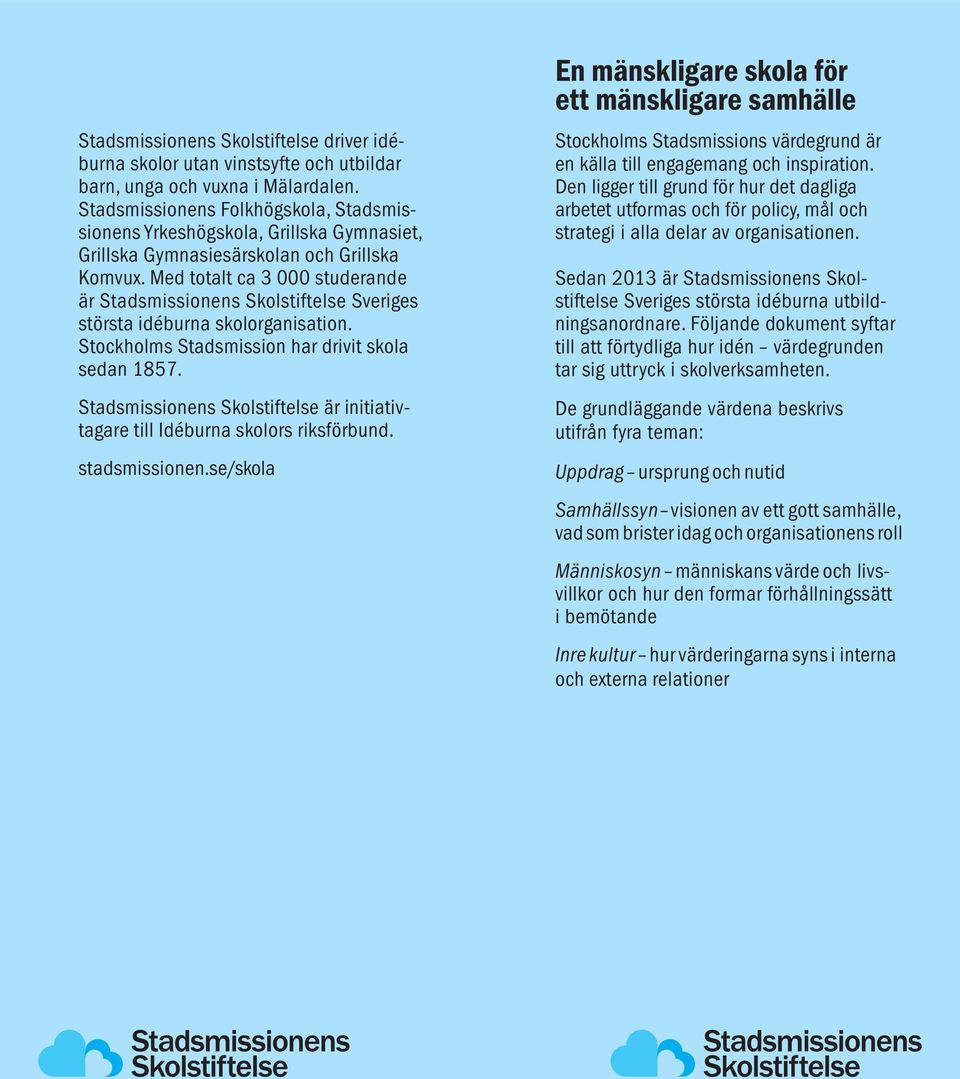 Stadsmissionens Skolstiftelse driver idéburna skolor utan vinstsyfte och utbildar barn, unga och vuxna i Mälardalen. Stadsmissionens Folkhögskola, Stadsmissionens Yrkeshögskola, Grillska Gymnasiet, Grillska Gymnasiesärskolan och Grillska Komvux. Med totalt ca 3 000 studerande är Stadsmissionens Skolstiftelse Sveriges största idéburna skolorganisation. Stockholms Stadsmission har drivit skola sedan 1857.

Stadsmissionens Skolstiftelse är initiativtagare till Idéburna skolors riksförbund.

stadsmissionen.se/skola

Stadsmissionens Skolstiftelse

En mänskligare skola för ett mänskligare samhälle

Stockholms Stadsmissions värdegrund är en källa till engagemang och inspiration. Den ligger till grund för hur det dagliga arbetet utformas och för policy, mål och strategi i alla delar av organisationen.

Sedan 2013 är Stadsmissionens Skolstiftelse Sveriges största idéburna utbildningsanordnare. Följande dokument syftar till att förtydliga hur idén – värdegrunden tar sig uttryck i skolverksamheten.

De grundläggande värdena beskrivs utifrån fyra teman:

Uppdrag – ursprung och nutid

Samhällssyn – visionen av ett gott samhälle, vad som brister idag och organisationens roll

Människosyn – människans värde och livsvillkor och hur den formar förhållningssätt i bemötande

Inre kultur – hur värderingarna syns i interna och externa relationer

Stadsmissionens Skolstiftelse